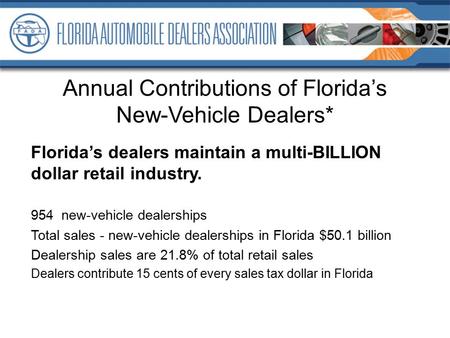 FADA

FLORIDA AUTOMOBILE DEALERS ASSOCIATION

Annual Contributions of Florida's New-Vehicle Dealers*

Florida's dealers maintain a multi-BILLION dollar retail industry.

954 new-vehicle dealerships

Total sales - new-vehicle dealerships in Florida \$50.1 billion

Dealership sales are 21.8% of total retail sales

Dealers contribute 15 cents of every sales tax dollar in Florida